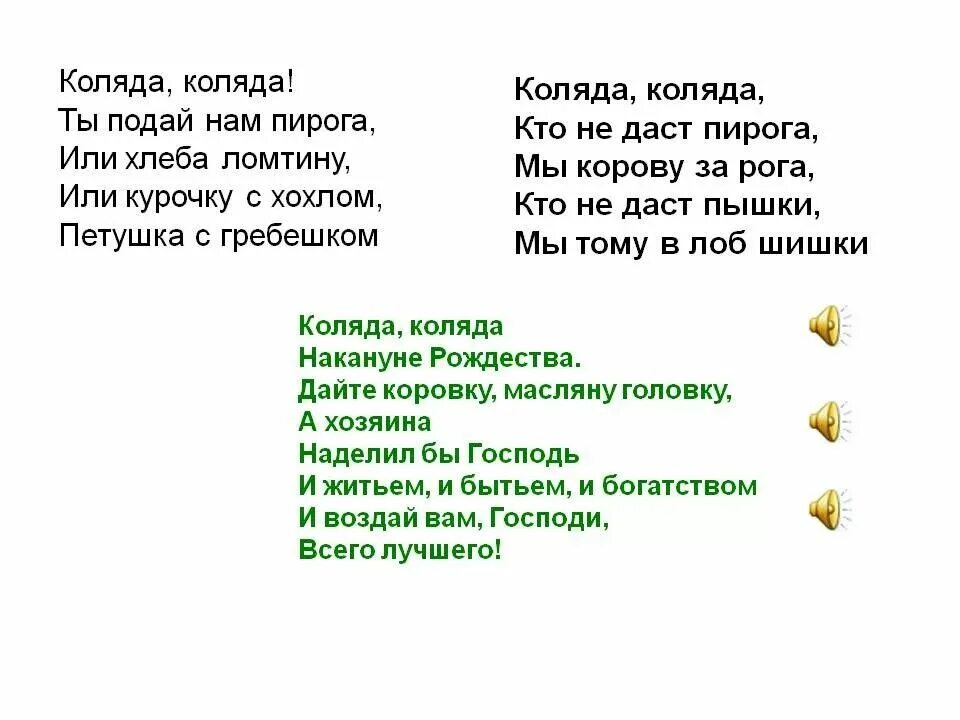 Коляда, коляда!
Ты подай нам пирога,
Или хлеба ломтину,
Или курочку с хохлом,
Петушка с гребешком

Коляда, коляда,
Кто не даст пирога,
Мы корову за рога,
Кто не даст пышки,
Мы тому в лоб шишки

Коляда, коляда
Накануне Рождества.
Дайте коровку, масляну головку,
А хозяина
Наделил бы Господь
И житьем, и бытьем, и богатством
И воздай вам, Господи,
Всего лучшего!